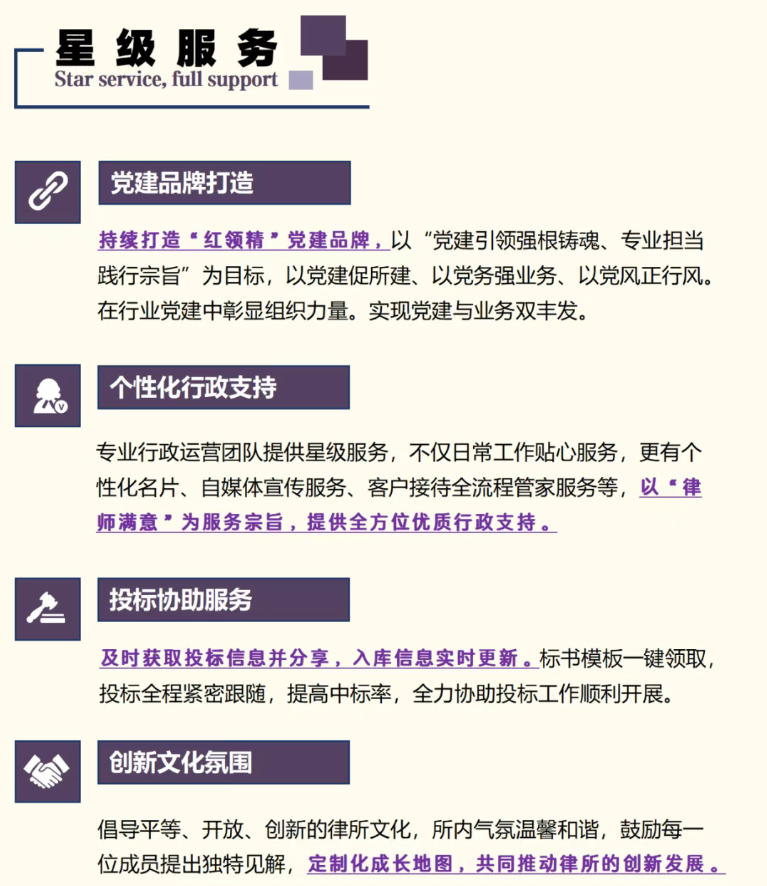 星级服务
Star service, full support

党建品牌打造

持续打造“红领精”党建品牌，以“党建引领强根铸魂、专业担当践行宗旨”为目标，以党建促所建、以党务强业务、以党风正行风。在行业党建中彰显组织力量。实现党建与业务双丰发。

个性化行政支持

专业行政运营团队提供星级服务，不仅日常工作贴心服务，更有个性化名片、自媒体宣传服务、客户接待全流程管家服务等，以“律师满意”为服务宗旨，提供全方位优质行政支持。

投标协助服务

及时获取投标信息并分享，入库信息实时更新。标书模板一键领取，投标全程紧密跟随，提高中标率，全力协助投标工作顺利开展。

创新文化氛围

倡导平等、开放、创新的律所文化，所内气氛温馨和谐，鼓励每一位成员提出独特见解，定制化成长地图，共同推动律所的创新发展。